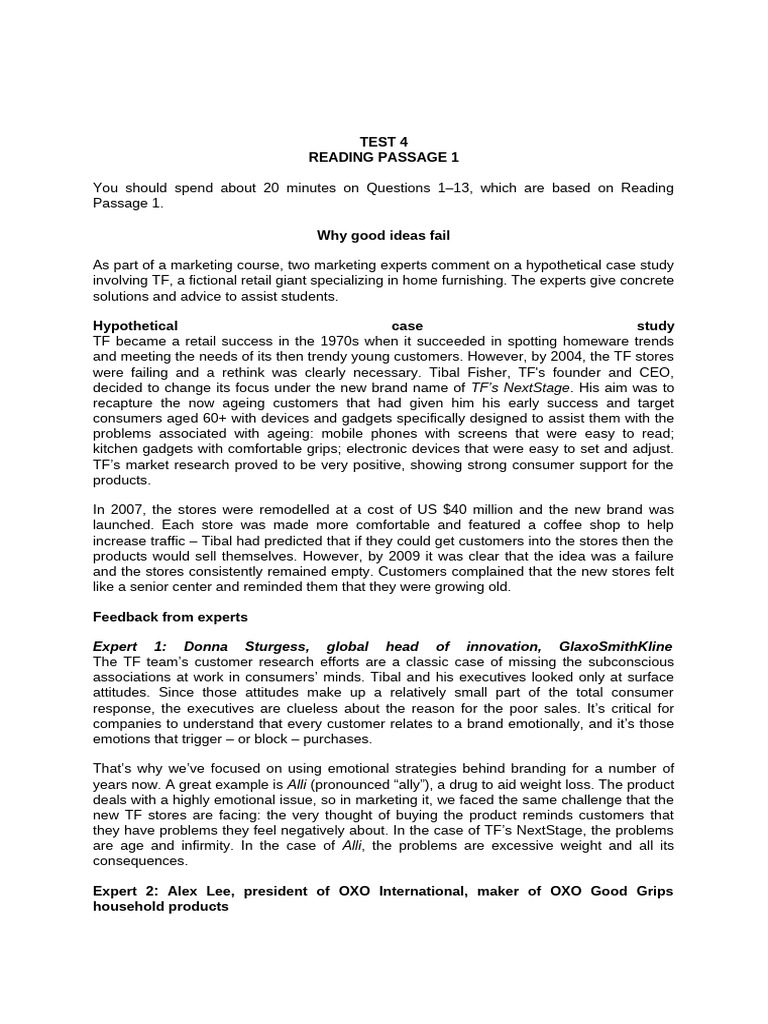 TEST 4
READING PASSAGE 1

You should spend about 20 minutes on Questions 1–13, which are based on Reading Passage 1.

Why good ideas fail

As part of a marketing course, two marketing experts comment on a hypothetical case study involving TF, a fictional retail giant specializing in home furnishing. The experts give concrete solutions and advice to assist students.

Hypothetical case study
TF became a retail success in the 1970s when it succeeded in spotting homeware trends and meeting the needs of its then trendy young customers. However, by 2004, the TF stores were failing and a rethink was clearly necessary. Tibal Fisher, TF's founder and CEO, decided to change its focus under the new brand name of TF's NextStage. His aim was to recapture the now ageing customers that had given him his early success and target consumers aged 60+ with devices and gadgets specifically designed to assist them with the problems associated with ageing: mobile phones with screens that were easy to read; kitchen gadgets with comfortable grips; electronic devices that were easy to set and adjust. TF's market research proved to be very positive, showing strong consumer support for the products.

In 2007, the stores were remodelled at a cost of US $40 million and the new brand was launched. Each store was made more comfortable and featured a coffee shop to help increase traffic – Tibal had predicted that if they could get customers into the stores then the products would sell themselves. However, by 2009 it was clear that the idea was a failure and the stores consistently remained empty. Customers complained that the new stores felt like a senior center and reminded them that they were growing old.

Feedback from experts

Expert 1: Donna Sturgess, global head of innovation, GlaxoSmithKline
The TF team's customer research efforts are a classic case of missing the subconscious associations at work in consumers' minds. Tibal and his executives looked only at surface attitudes. Since those attitudes make up a relatively small part of the total consumer response, the executives are clueless about the reason for the poor sales. It's critical for companies to understand that every customer relates to a brand emotionally, and it's those emotions that trigger – or block – purchases.

That's why we've focused on using emotional strategies behind branding for a number of years now. A great example is Alli (pronounced "ally"), a drug to aid weight loss. The product deals with a highly emotional issue, so in marketing it, we faced the same challenge that the new TF stores are facing: the very thought of buying the product reminds customers that they have problems they feel negatively about. In the case of TF's NextStage, the problems are age and infirmity. In the case of Alli, the problems are excessive weight and all its consequences.

Expert 2: Alex Lee, president of OXO International, maker of OXO Good Grips household products